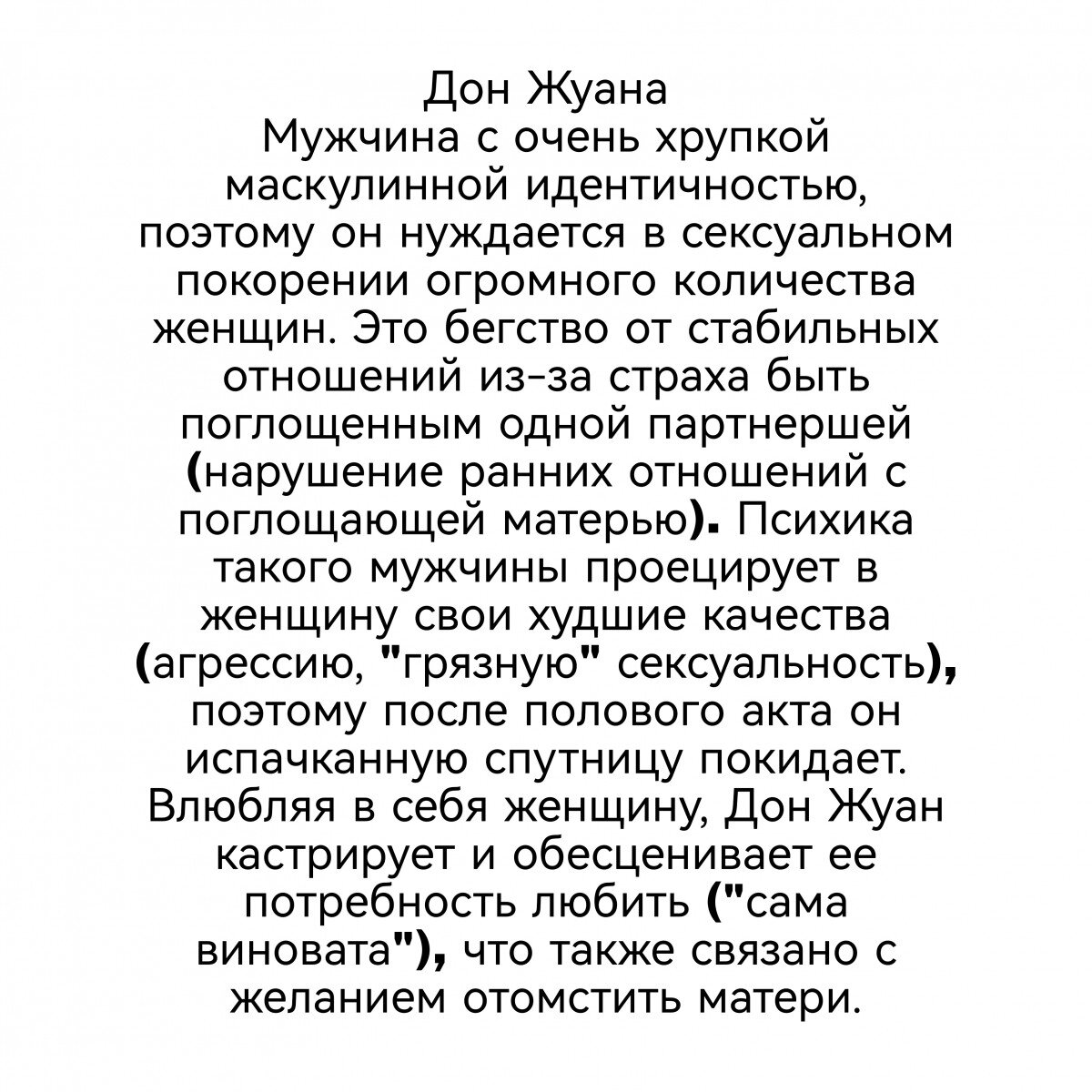 Дон Жуана
Мужчина с очень хрупкой маскулинной идентичностью, поэтому он нуждается в сексуальном покорении огромного количества женщин. Это бегство от стабильных отношений из-за страха быть поглощенным одной партнершей (нарушение ранних отношений с поглощающей матерью). Психика такого мужчины проецирует в женщину свои худшие качества (агрессию, "грязную" сексуальность), поэтому после полового акта он испачканную спутницу покидает. Влюбляя в себя женщину, Дон Жуан кастрирует и обесценивает ее потребность любить ("сама виновата"), что также связано с желанием отомстить матери.